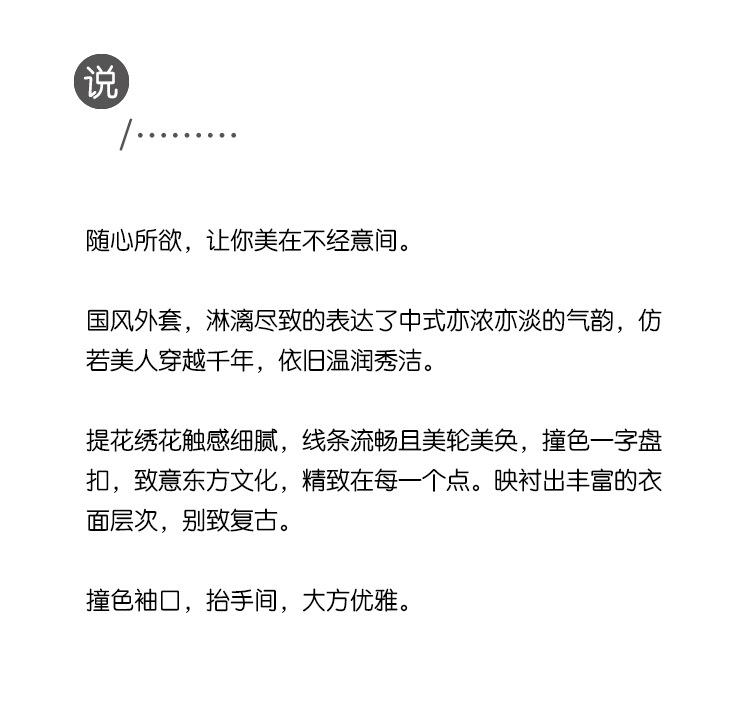 说

/·········

随心所欲，让你美在不经意间。

国风外套，淋漓尽致的表达了中式亦浓亦淡的气韵，仿若美人穿越千年，依旧温润秀洁。

提花绣花触感细腻，线条流畅且美轮美奂，撞色一字盘扣，致意东方文化，精致在每一个点。映衬出丰富的衣面层次，别致复古。

撞色袖口，抬手间，大方优雅。